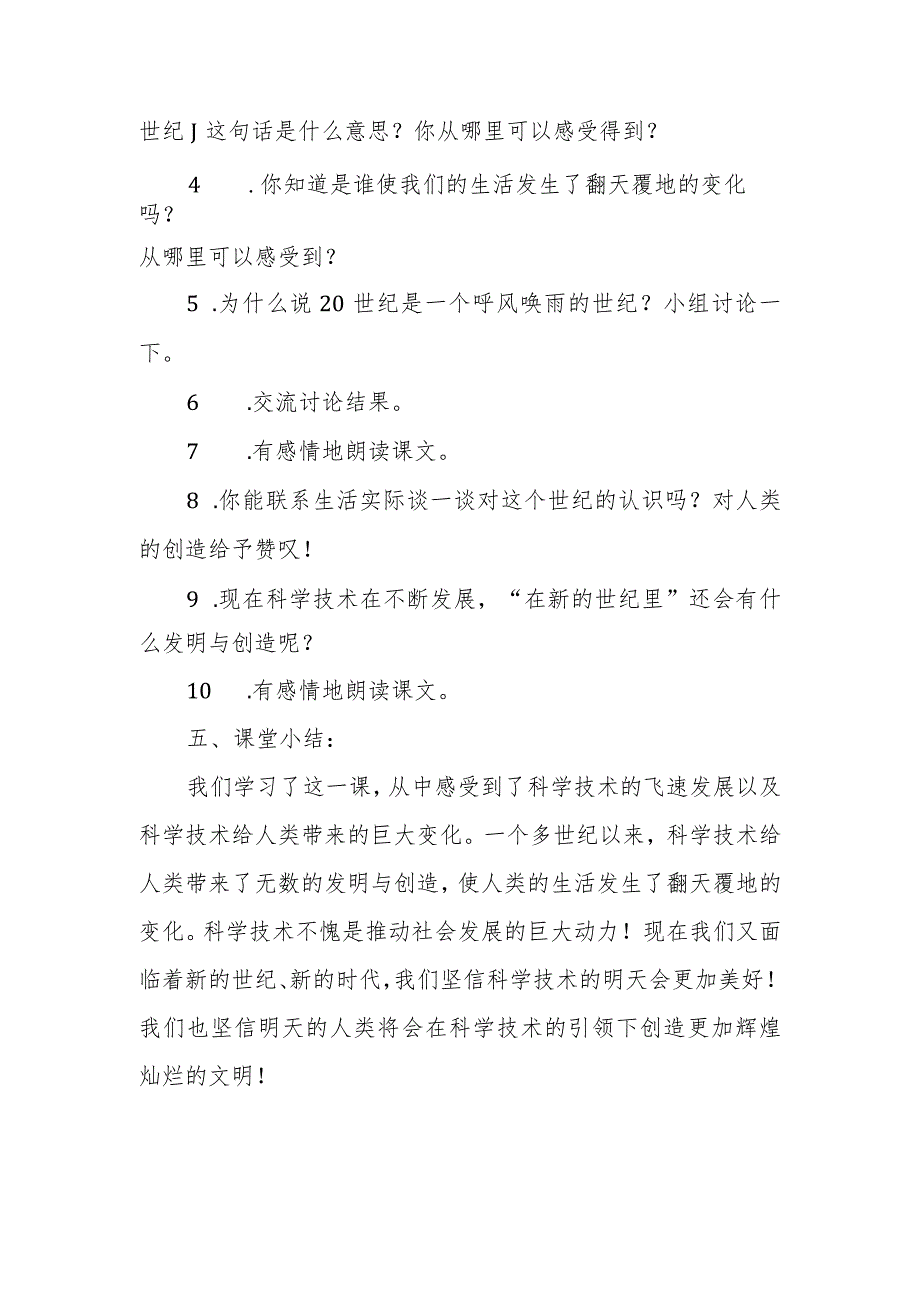 世纪J这句话是什么意思？你从哪里可以感受得到？

4　.你知道是谁使我们的生活发生了翻天覆地的变化吗？
从哪里可以感受到？

5 .为什么说20世纪是一个呼风唤雨的世纪？小组讨论一下。

6　.交流讨论结果。

7　.有感情地朗读课文。

8 .你能联系生活实际谈一谈对这个世纪的认识吗？对人类的创造给予赞叹！

9 .现在科学技术在不断发展，“在新的世纪里”还会有什么发明与创造呢？

10　.有感情地朗读课文。

五、课堂小结：

我们学习了这一课，从中感受到了科学技术的飞速发展以及科学技术给人类带来的巨大变化。一个多世纪以来，科学技术给人类带来了无数的发明与创造，使人类的生活发生了翻天覆地的变化。科学技术不愧是推动社会发展的巨大动力！现在我们又面临着新的世纪、新的时代，我们坚信科学技术的明天会更加美好！我们也坚信明天的人类将会在科学技术的引领下创造更加辉煌灿烂的文明！